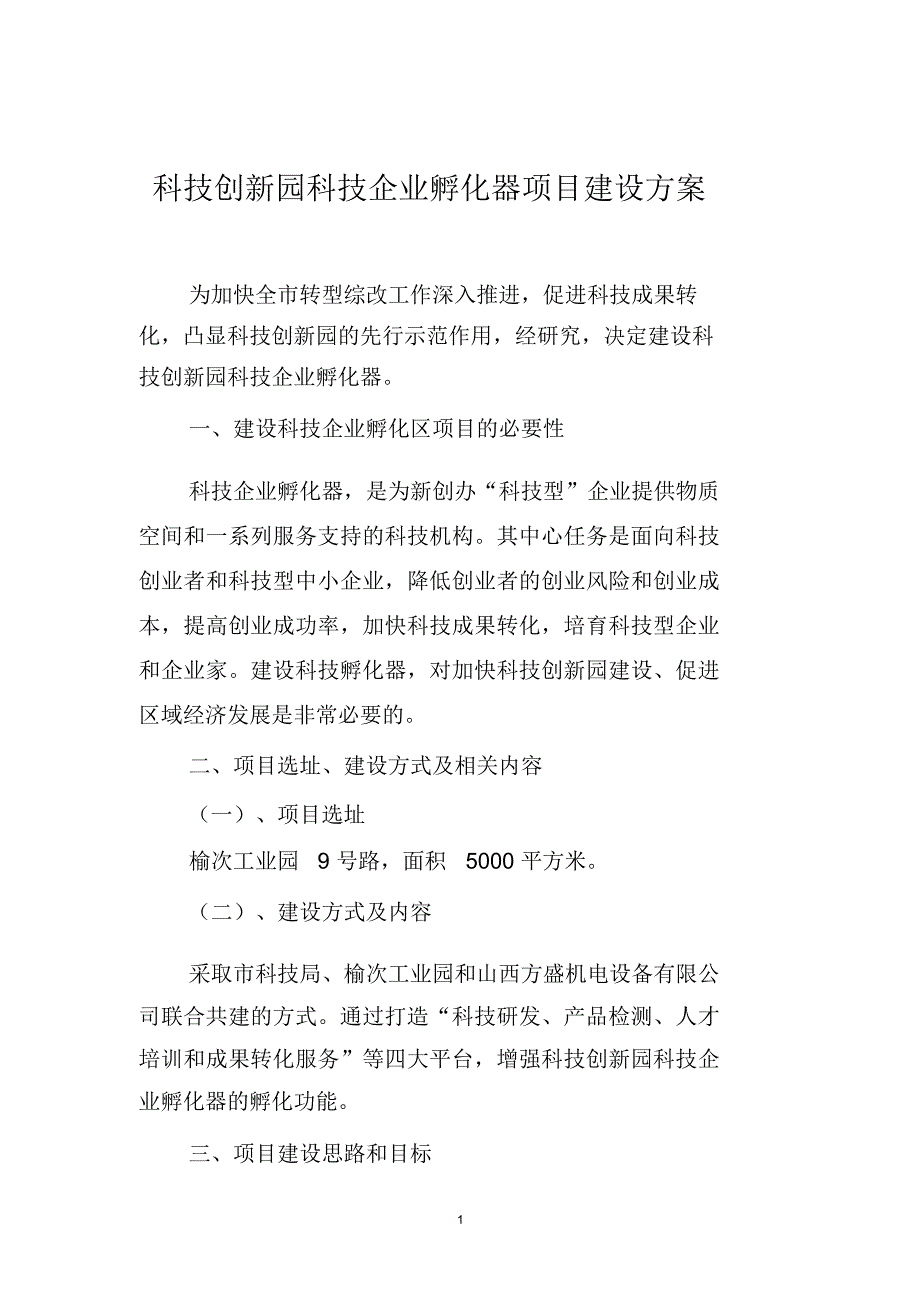 科技创新园科技企业孵化器项目建设方案

为加快全市转型综改工作深入推进，促进科技成果转化，凸显科技创新园的先行示范作用，经研究，决定建设科技创新园科技企业孵化器。

一、建设科技企业孵化区项目的必要性

科技企业孵化器，是为新创办“科技型”企业提供物质空间和一系列服务支持的科技机构。其中心任务是面向科技创业者和科技型中小企业，降低创业者的创业风险和创业成本，提高创业成功率，加快科技成果转化，培育科技型企业和企业家。建设科技孵化器，对加快科技创新园建设、促进区域经济发展是非常必要的。

二、项目选址、建设方式及相关内容

（一）、项目选址

榆次工业园 9 号路，面积 5000 平方米。

（二）、建设方式及内容

采取市科技局、榆次工业园和山西方盛机电设备有限公司联合共建的方式。通过打造“科技研发、产品检测、人才培训和成果转化服务”等四大平台，增强科技创新园科技企业孵化器的孵化功能。

三、项目建设思路和目标

1